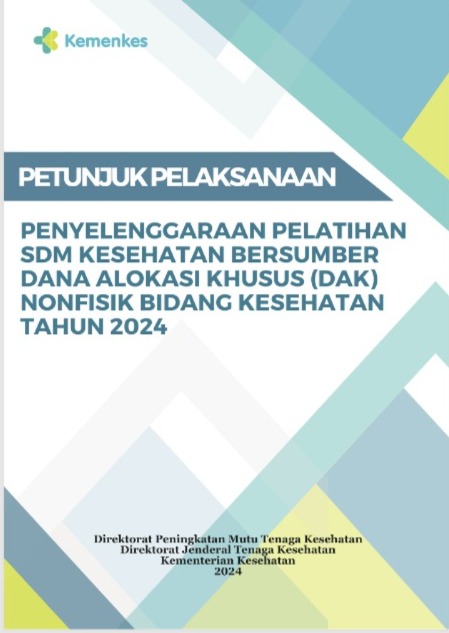 Kemenkes

PETUNJUK PELAKSANAAN

PENYELENGGARAAN PELATIHAN SDM KESEHATAN BERSUMBER DANA ALOKASI KHUSUS (DAK) NONFISIK BIDANG KESEHATAN TAHUN 2024

Direktorat Peningkatan Mutu Tenaga Kesehatan
Direktorat Jenderal Tenaga Kesehatan
Kementerian Kesehatan
2024